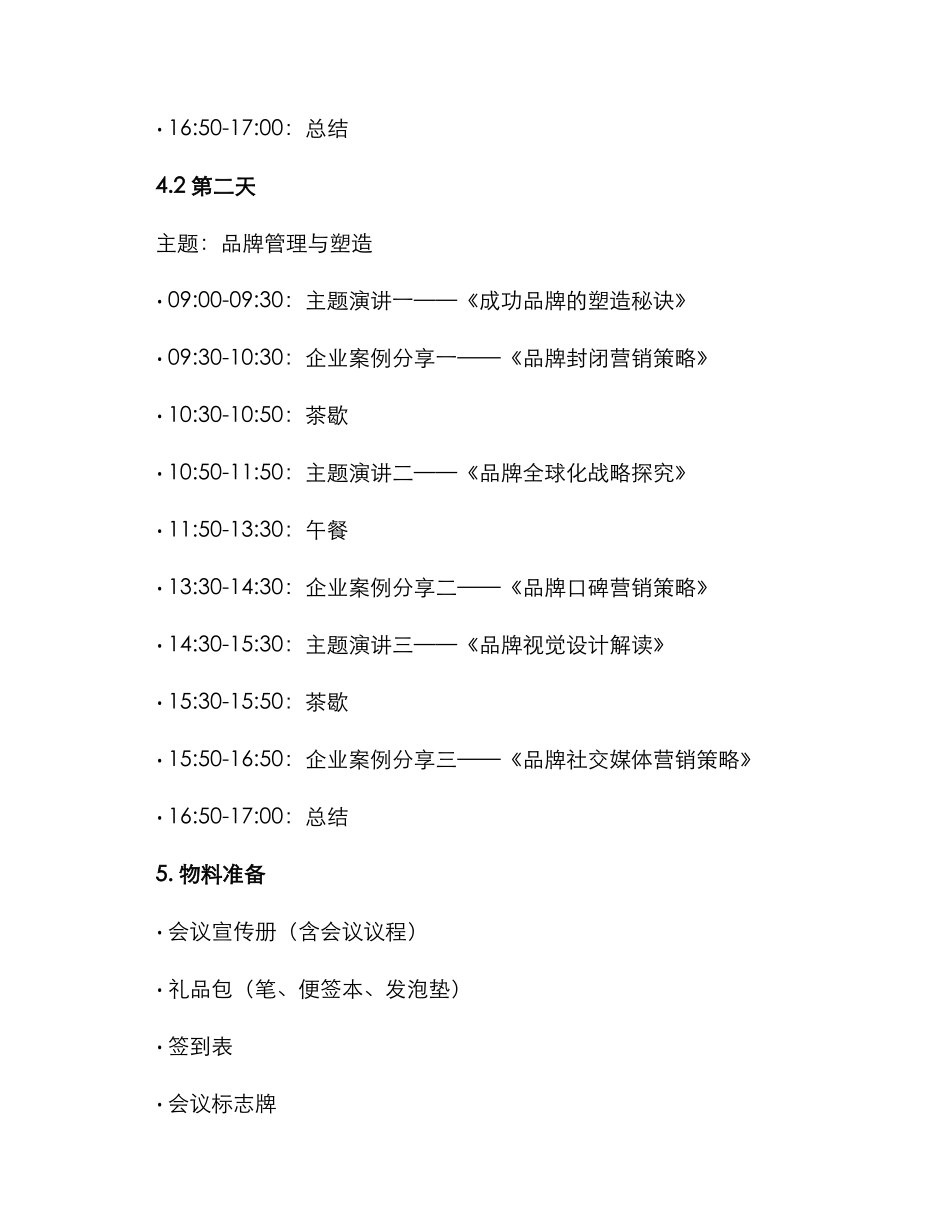 · 16:50-17:00：总结

4.2 第二天

主题：品牌管理与塑造

· 09:00-09:30：主题演讲一——《成功品牌的塑造秘诀》

· 09:30-10:30：企业案例分享一——《品牌封闭营销策略》

· 10:30-10:50：茶歇

· 10:50-11:50：主题演讲二——《品牌全球化战略探究》

· 11:50-13:30：午餐

· 13:30-14:30：企业案例分享二——《品牌口碑营销策略》

· 14:30-15:30：主题演讲三——《品牌视觉设计解读》

· 15:30-15:50：茶歇

· 15:50-16:50：企业案例分享三——《品牌社交媒体营销策略》

· 16:50-17:00：总结

5. 物料准备

· 会议宣传册（含会议议程）

· 礼品包（笔、便签本、发泡垫）

· 签到表

· 会议标志牌